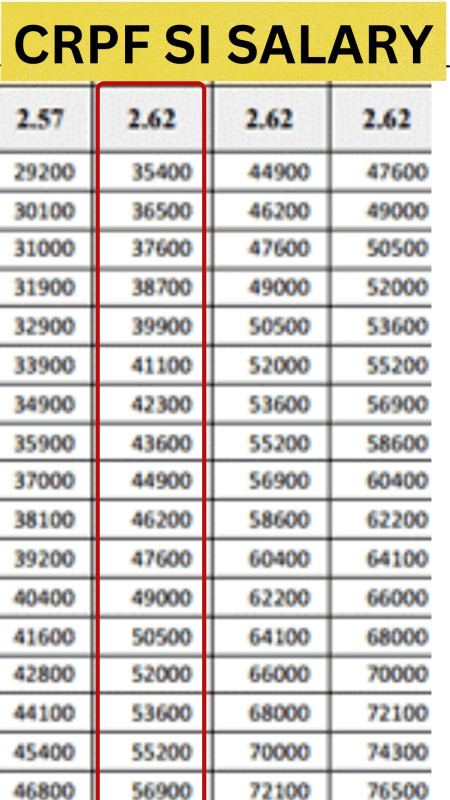 CRPF SI SALARY

| 2.57 | 2.62 | 2.62 | 2.62 |
|---|---|---|---|
| 29200 | 35400 | 44900 | 47600 |
| 30100 | 36500 | 46200 | 49000 |
| 31000 | 37600 | 47600 | 50500 |
| 31900 | 38700 | 49000 | 52000 |
| 32900 | 39900 | 50500 | 53600 |
| 33900 | 41100 | 52000 | 55200 |
| 34900 | 42300 | 53600 | 56900 |
| 35900 | 43600 | 55200 | 58600 |
| 37000 | 44900 | 56900 | 60400 |
| 38100 | 46200 | 58600 | 62200 |
| 39200 | 47600 | 60400 | 64100 |
| 40400 | 49000 | 62200 | 66000 |
| 41600 | 50500 | 64100 | 68000 |
| 42800 | 52000 | 66000 | 70000 |
| 44100 | 53600 | 68000 | 72100 |
| 45400 | 55200 | 70000 | 74300 |
| 46800 | 56900 | 72100 | 76500 |